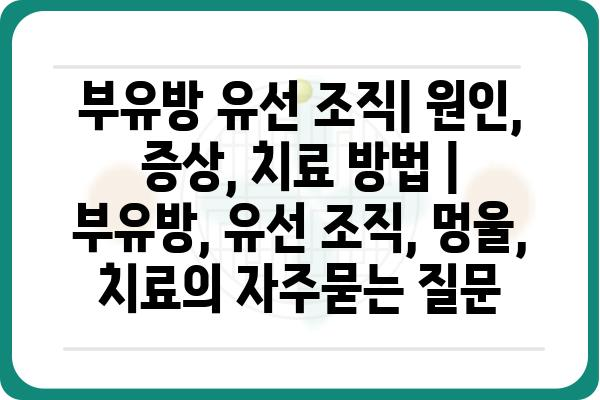 부유방 유선 조직| 원인, 증상, 치료 방법 | 부유방, 유선 조직, 멍울, 치료의 자주묻는 질문